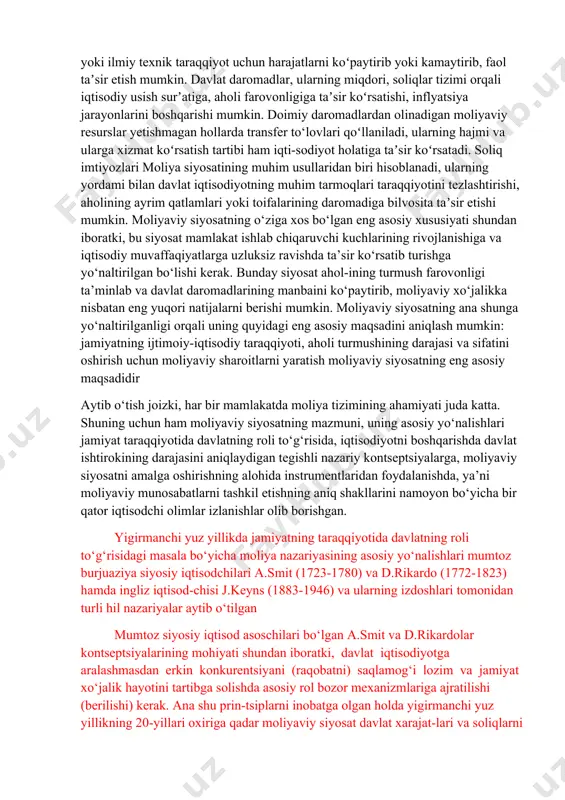 yoki ilmiy texnik taraqqiyot uchun harajatlarni ko‘paytirib yoki kamaytirib, faol ta’sir etish mumkin. Davlat daromadlar, ularning miqdori, soliqlar tizimi orqali iqtisodiy usish sur’atiga, aholi farovonligiga ta’sir ko‘rsatishi, inflyatsiya jarayonlarini boshqarishi mumkin. Doimiy daromadlardan olinadigan moliyaviy resurslar yetishmagan hollarda transfer to‘lovlari qo‘llaniladi, ularning hajmi va ularga xizmat ko‘rsatish tartibi ham iqti-sodiyot holatiga ta’sir ko‘rsatadi. Soliq imtiyozlari Moliya siyosatining muhim usullaridan biri hisoblanadi, ularning yordami bilan davlat iqtisodiyotning muhim tarmoqlari taraqqiyotini tezlashtirishi, aholining ayrim qatlamlari yoki toifalarining daromadiga bilvosita ta’sir etishi mumkin. Moliyaviy siyosatning o‘ziga xos bo‘lgan eng asosiy xususiyati shundan iboratki, bu siyosat mamlakat ishlab chiqaruvchi kuchlarining rivojlanishiga va iqtisodiy muvaffaqiyatlarga uzluksiz ravishda ta’sir ko‘rsatib turishga yo‘naltirilgan bo‘lishi kerak. Bunday siyosat ahol-ining turmush farovonligi ta’minlab va davlat daromadlarining manbaini ko‘paytirib, moliyaviy xo‘jalikka nisbatan eng yuqori natijalarni berishi mumkin. Moliyaviy siyosatning ana shunga yo‘naltirilganligi orqali uning quyidagi eng asosiy maqsadini aniqlash mumkin: jamiyatning ijtimoiy-iqtisodiy taraqqiyoti, aholi turmushining darajasi va sifatini oshirish uchun moliyaviy sharoitlarni yaratish moliyaviy siyosatning eng asosiy maqsadidir

Aytib o‘tish joizki, har bir mamlakatda moliya tizimining ahamiyati juda katta. Shuning uchun ham moliyaviy siyosatning mazmuni, uning asosiy yo‘nalishlari jamiyat taraqqiyotida davlatning roli to‘g‘risida, iqtisodiyotni boshqarishda davlat ishtirokining darajasini aniqlaydigan tegishli nazariy kontseptsiyalarga, moliyaviy siyosatni amalga oshirishning alohida instrumentlaridan foydalanishda, ya’ni moliyaviy munosabatlarni tashkil etishning aniq shakllarini namoyon bo‘yicha bir qator iqtisodchi olimlar izlanishlar olib borishgan.

Yigirmanchi yuz yillikda jamiyatning taraqqiyotida davlatning roli to‘g‘risidagi masala bo‘yicha moliya nazariyasining asosiy yo‘nalishlari mumtoz burjuaziya siyosiy iqtisodchilari A.Smit (1723-1780) va D.Rikardo (1772-1823) hamda ingliz iqtisod-chisi J.Keyns (1883-1946) va ularning izdoshlari tomonidan turli hil nazariyalar aytib o‘tilgan

Mumtoz siyosiy iqtisod asoschilari bo‘lgan A.Smit va D.Rikardolar kontseptsiyalarining mohiyati shundan iboratki, davlat iqtisodiyotga aralashmasdan erkin konkurentsiyani (raqobatni) saqlamog‘i lozim va jamiyat xo‘jalik hayotini tartibga solishda asosiy rol bozor mexanizmlariga ajratilishi (berilishi) kerak. Ana shu prin-tsiplarni inobatga olgan holda yigirmanchi yuz yillikning 20-yillari oxiriga qadar moliyaviy siyosat davlat xarajat-lari va soliqlarni